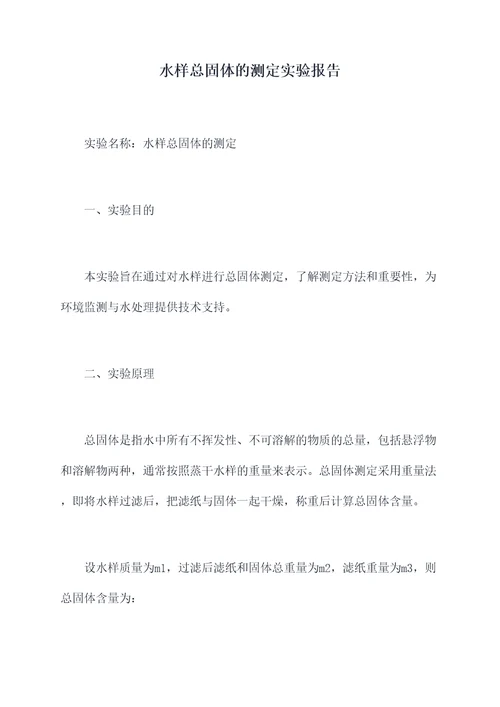 水样总固体的测定实验报告

实验名称：水样总固体的测定

一、实验目的

本实验旨在通过对水样进行总固体测定，了解测定方法和重要性，为环境监测与水处理提供技术支持。

二、实验原理

总固体是指水中所有不挥发性、不可溶解的物质的总量，包括悬浮物和溶解物两种，通常按照蒸干水样的重量来表示。总固体测定采用重量法，即将水样过滤后，把滤纸与固体一起干燥，称重后计算总固体含量。

设水样质量为m1，过滤后滤纸和固体总重量为m2，滤纸重量为m3，则总固体含量为：